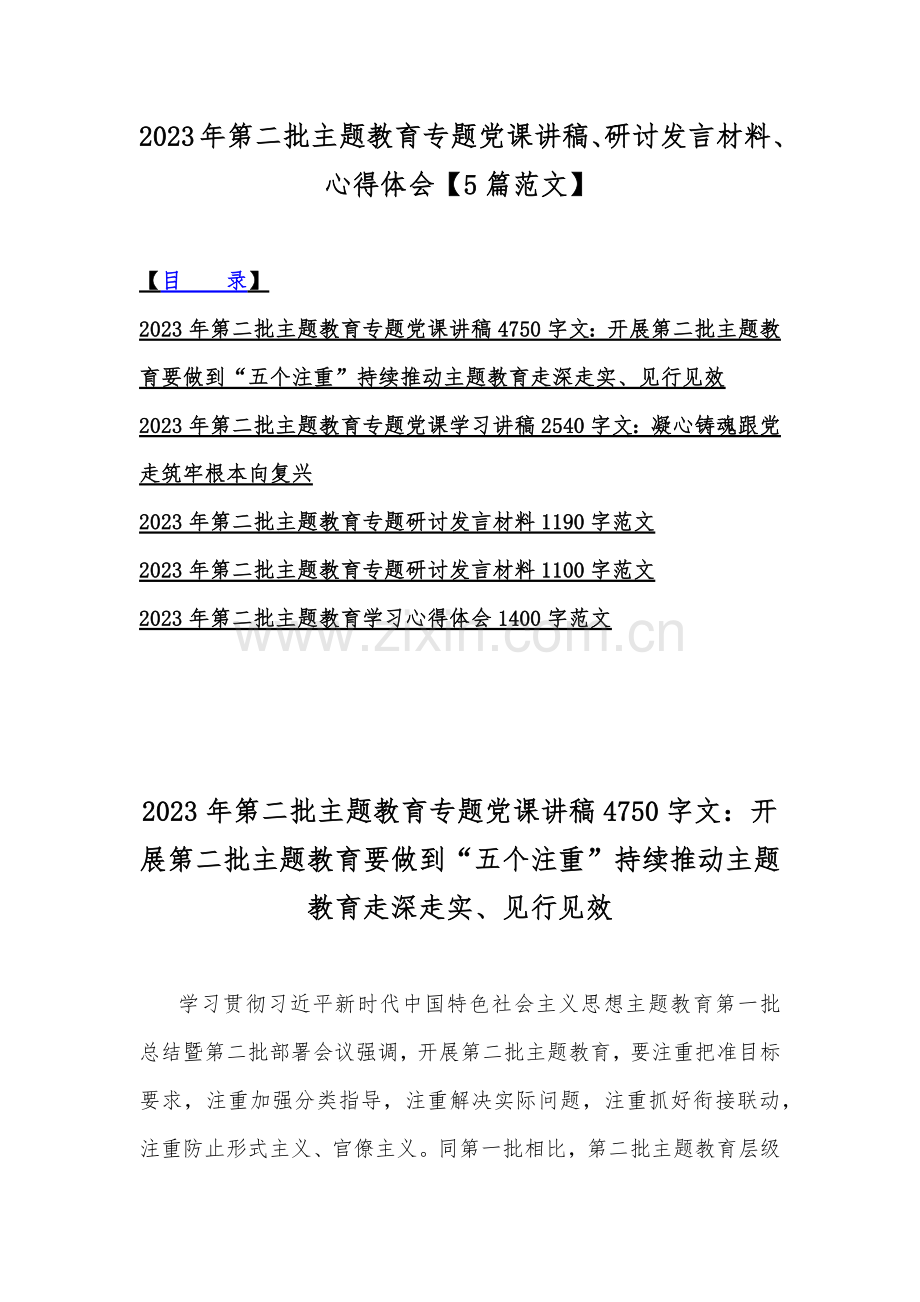 2023年第二批主题教育专题党课讲稿、研讨发言材料、心得体会【5篇范文】

【目　录】

2023年第二批主题教育专题党课讲稿4750字文：开展第二批主题教育要做到“五个注重”持续推动主题教育走深走实、见行见效

2023年第二批主题教育专题党课学习讲稿2540字文：凝心铸魂跟党走筑牢根本向复兴

2023年第二批主题教育专题研讨发言材料1190字范文

2023年第二批主题教育专题研讨发言材料1100字范文

2023年第二批主题教育学习心得体会1400字范文

www.zixin.com.cn

2023年第二批主题教育专题党课讲稿4750字文：开展第二批主题教育要做到“五个注重”持续推动主题教育走深走实、见行见效

学习贯彻习近平新时代中国特色社会主义思想主题教育第一批总结暨第二批部署会议强调，开展第二批主题教育，要注重把准目标要求，注重加强分类指导，注重解决实际问题，注重抓好衔接联动，注重防止形式主义、官僚主义。同第一批相比，第二批主题教育层级